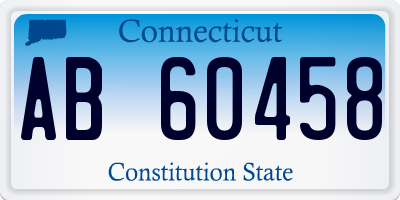 Connecticut

AB 60458

Constitution State